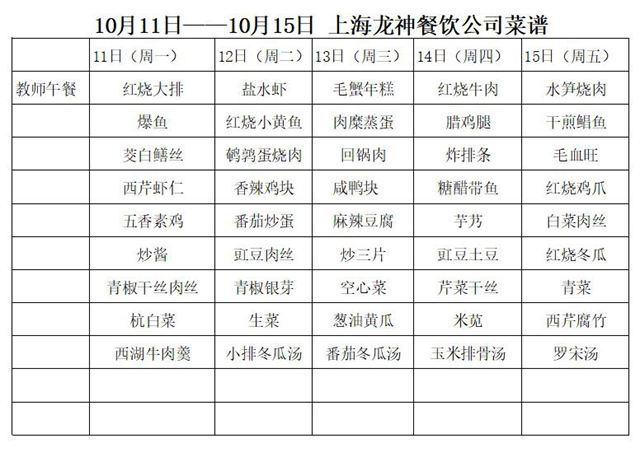 10月11日——10月15日 上海龙神餐饮公司菜谱

| | 11日（周一） | 12日（周二） | 13日（周三） | 14日（周四） | 15日（周五） |
|---|---|---|---|---|---|
| 教师午餐 | 红烧大排 | 盐水虾 | 毛蟹年糕 | 红烧牛肉 | 水笋烧肉 |
| | 爆鱼 | 红烧小黄鱼 | 肉糜蒸蛋 | 腊鸡腿 | 干煎鲳鱼 |
| | 茭白鳝丝 | 鹌鹑蛋烧肉 | 回锅肉 | 炸排条 | 毛血旺 |
| | 西芹虾仁 | 香辣鸡块 | 咸鸭块 | 糖醋带鱼 | 红烧鸡爪 |
| | 五香素鸡 | 番茄炒蛋 | 麻辣豆腐 | 芋艿 | 白菜肉丝 |
| | 炒酱 | 豇豆肉丝 | 炒三片 | 豇豆土豆 | 红烧冬瓜 |
| | 青椒干丝肉丝 | 青椒银芽 | 空心菜 | 芹菜干丝 | 青菜 |
| | 杭白菜 | 生菜 | 葱油黄瓜 | 米苋 | 西芹腐竹 |
| | 西湖牛肉羹 | 小排冬瓜汤 | 番茄冬瓜汤 | 玉米排骨汤 | 罗宋汤 |
| | | | | | |
| | | | | | |